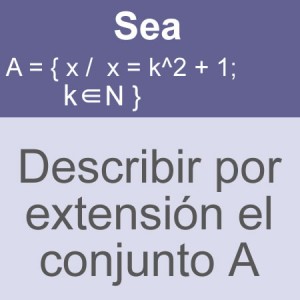 Sea

A = { x /  x = k^2 + 1; k∈N }

Describir por extensión el conjunto A